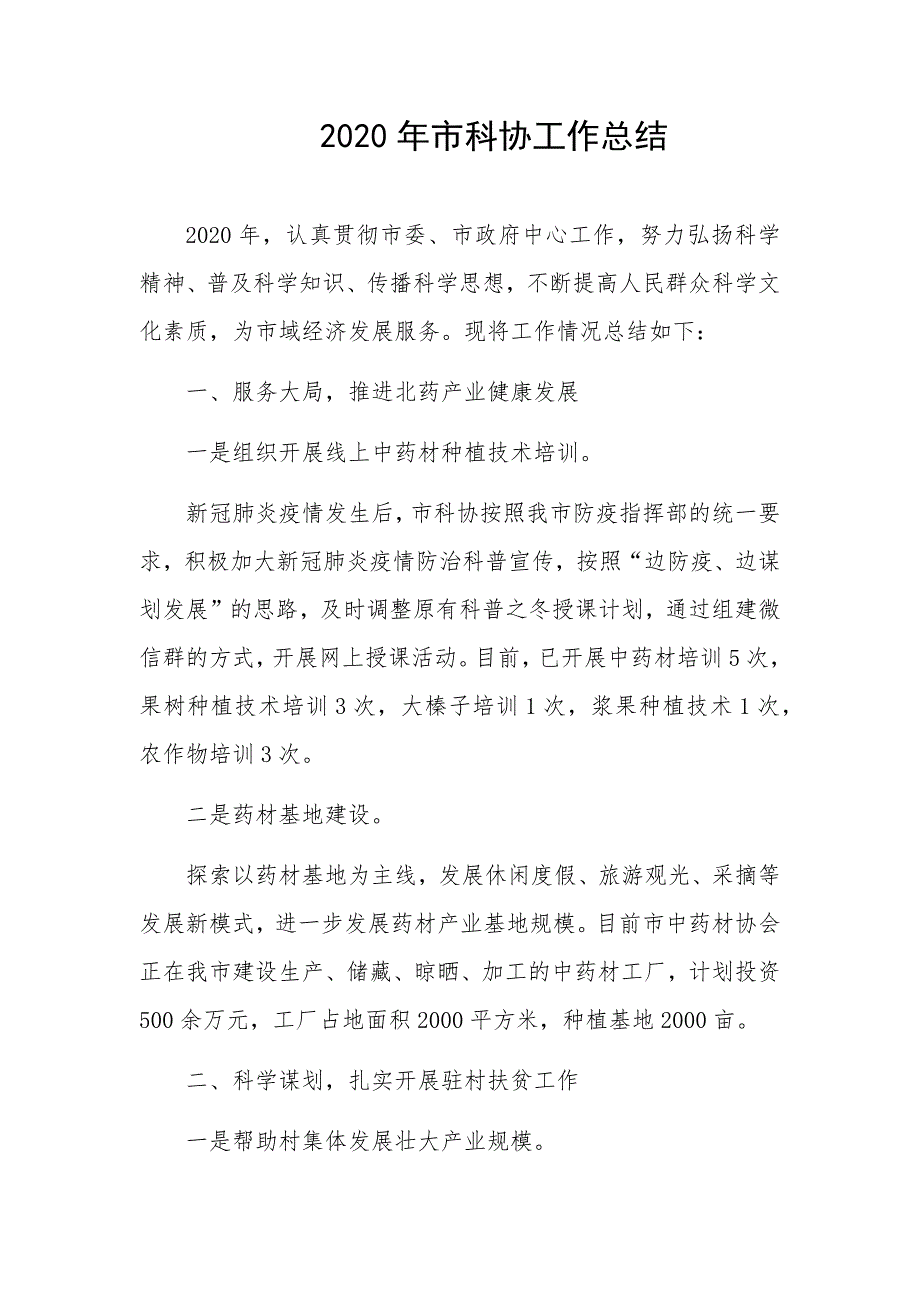 2020 年市科协工作总结

2020 年，认真贯彻市委、市政府中心工作，努力弘扬科学精神、普及科学知识、传播科学思想，不断提高人民群众科学文化素质，为市域经济发展服务。现将工作情况总结如下：

一、服务大局，推进北药产业健康发展

一是组织开展线上中药材种植技术培训。

新冠肺炎疫情发生后，市科协按照我市防疫指挥部的统一要求，积极加大新冠肺炎疫情防治科普宣传，按照“边防疫、边谋划发展”的思路，及时调整原有科普之冬授课计划，通过组建微信群的方式，开展网上授课活动。目前，已开展中药材培训 5 次，果树种植技术培训 3 次，大榛子培训 1 次，浆果种植技术 1 次，农作物培训 3 次。

二是药材基地建设。

探索以药材基地为主线，发展休闲度假、旅游观光、采摘等发展新模式，进一步发展药材产业基地规模。目前市中药材协会正在我市建设生产、储藏、晾晒、加工的中药材工厂，计划投资 500 余万元，工厂占地面积 2000 平方米，种植基地 2000 亩。

二、科学谋划，扎实开展驻村扶贫工作

一是帮助村集体发展壮大产业规模。